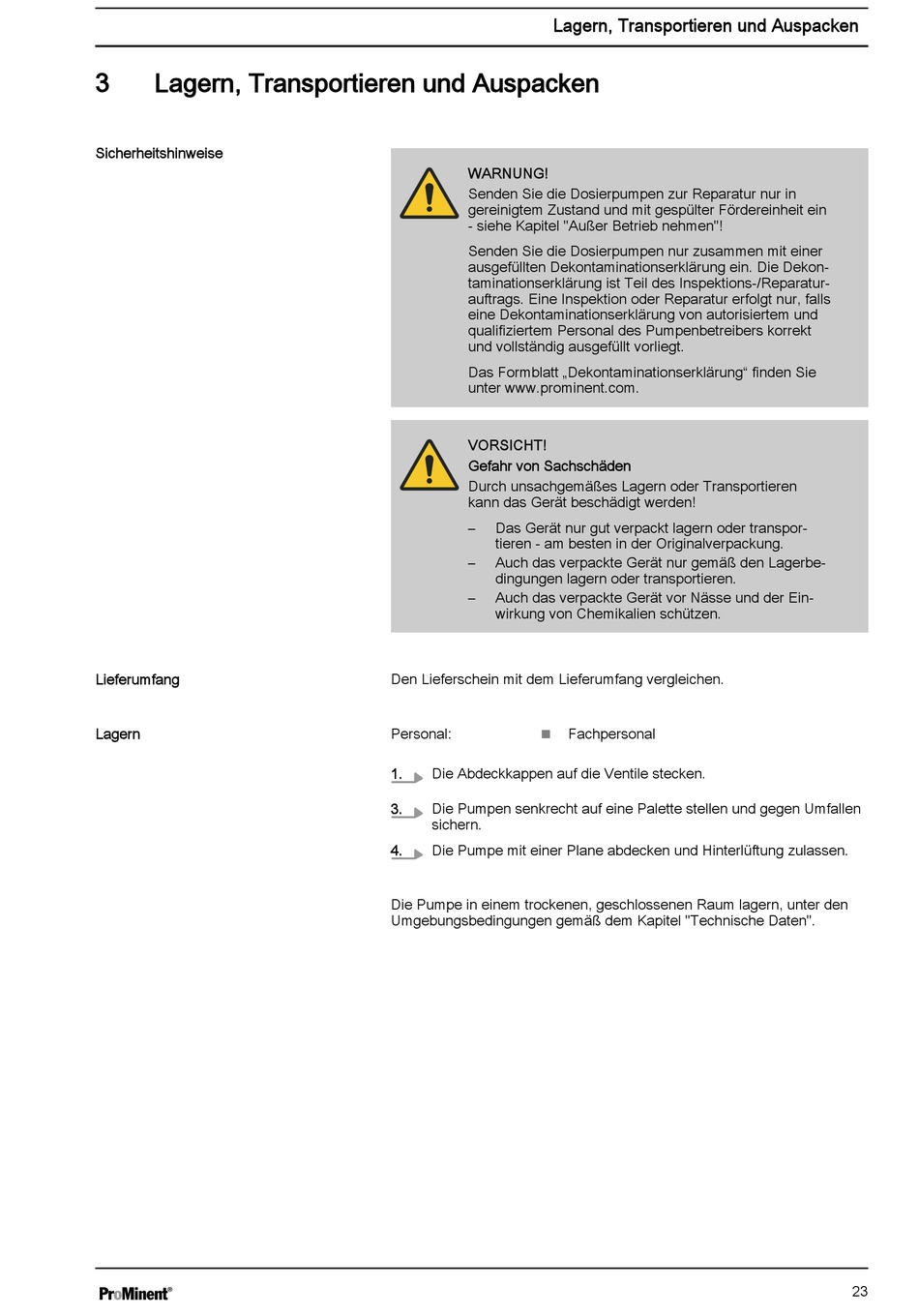 Lagern, Transportieren und Auspacken

3 Lagern, Transportieren und Auspacken

Sicherheitshinweise

WARNUNG!
Senden Sie die Dosierpumpen zur Reparatur nur in gereinigtem Zustand und mit gespülter Fördereinheit ein - siehe Kapitel "Außer Betrieb nehmen"!

Senden Sie die Dosierpumpen nur zusammen mit einer ausgefüllten Dekontaminationserklärung ein. Die Dekontaminationserklärung ist Teil des Inspektions-/Reparaturauftrags. Eine Inspektion oder Reparatur erfolgt nur, falls eine Dekontaminationserklärung von autorisiertem und qualifiziertem Personal des Pumpenbetreibers korrekt und vollständig ausgefüllt vorliegt.

Das Formblatt „Dekontaminationserklärung“ finden Sie unter www.prominent.com.

VORSICHT!
Gefahr von Sachschäden
Durch unsachgemäßes Lagern oder Transportieren kann das Gerät beschädigt werden!

– Das Gerät nur gut verpackt lagern oder transportieren - am besten in der Originalverpackung.
– Auch das verpackte Gerät nur gemäß den Lagerbedingungen lagern oder transportieren.
– Auch das verpackte Gerät vor Nässe und der Einwirkung von Chemikalien schützen.

Lieferumfang

Den Lieferschein mit dem Lieferumfang vergleichen.

Lagern

Personal: ■ Fachpersonal

1. Die Abdeckkappen auf die Ventile stecken.

3. Die Pumpen senkrecht auf eine Palette stellen und gegen Umfallen sichern.

4. Die Pumpe mit einer Plane abdecken und Hinterlüftung zulassen.

Die Pumpe in einem trockenen, geschlossenen Raum lagern, unter den Umgebungsbedingungen gemäß dem Kapitel "Technische Daten".

ProMinent®

23